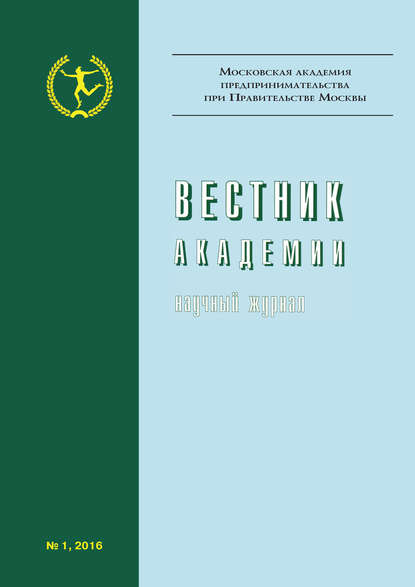 Московская академия предпринимательства при Правительстве Москвы

ВЕСТНИК АКАДЕМИИ

научный журнал

№ 1, 2016